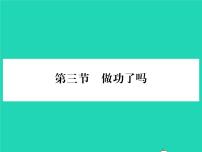 第三节　做功了吗